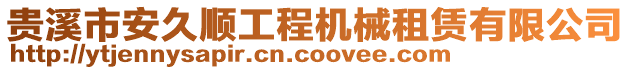 贵溪市安久顺工程机械租赁有限公司
http://ytjennysapir.cn.coovee.com